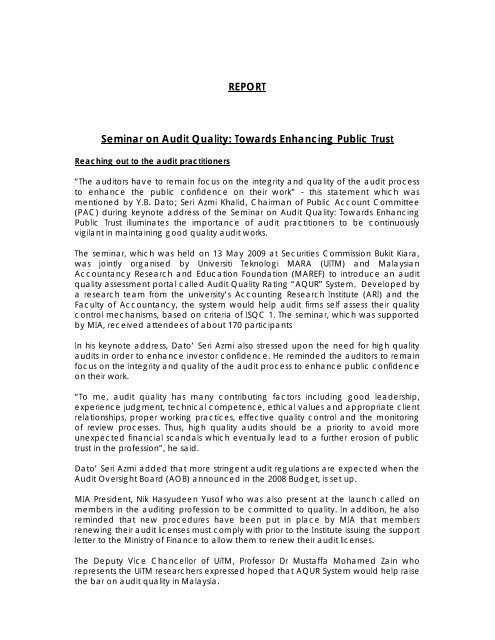 REPORT

Seminar on Audit Quality: Towards Enhancing Public Trust

Reaching out to the audit practitioners

"The auditors have to remain focus on the integrity and quality of the audit process to enhance the public confidence on their work" - this statement which was mentioned by Y.B. Dato; Seri Azmi Khalid, Chairman of Public Account Committee (PAC) during keynote address of the Seminar on Audit Quality: Towards Enhancing Public Trust illuminates the importance of audit practitioners to be continuously vigilant in maintaining good quality audit works.

The seminar, which was held on 13 May 2009 at Securities Commission Bukit Kiara, was jointly organised by Universiti Teknologi MARA (UiTM) and Malaysian Accountancy Research and Education Foundation (MAREF) to introduce an audit quality assessment portal called Audit Quality Rating "AQUR" System. Developed by a research team from the university's Accounting Research Institute (ARI) and the Faculty of Accountancy, the system would help audit firms self assess their quality control mechanisms, based on criteria of ISQC 1. The seminar, which was supported by MIA, received attendees of about 170 participants

In his keynote address, Dato' Seri Azmi also stressed upon the need for high quality audits in order to enhance investor confidence. He reminded the auditors to remain focus on the integrity and quality of the audit process to enhance public confidence on their work.

"To me, audit quality has many contributing factors including good leadership, experience judgment, technical competence, ethical values and appropriate client relationships, proper working practices, effective quality control and the monitoring of review processes. Thus, high quality audits should be a priority to avoid more unexpected financial scandals which eventually lead to a further erosion of public trust in the profession", he said.

Dato' Seri Azmi added that more stringent audit regulations are expected when the Audit Oversight Board (AOB) announced in the 2008 Budget, is set up.

MIA President, Nik Hasyudeen Yusof who was also present at the launch called on members in the auditing profession to be committed to quality. In addition, he also reminded that new procedures have been put in place by MIA that members renewing their audit licenses must comply with prior to the Institute issuing the support letter to the Ministry of Finance to allow them to renew their audit licenses.

The Deputy Vice Chancellor of UiTM, Professor Dr Mustaffa Mohamed Zain who represents the UiTM researchers expressed hoped that AQUR System would help raise the bar on audit quality in Malaysia.